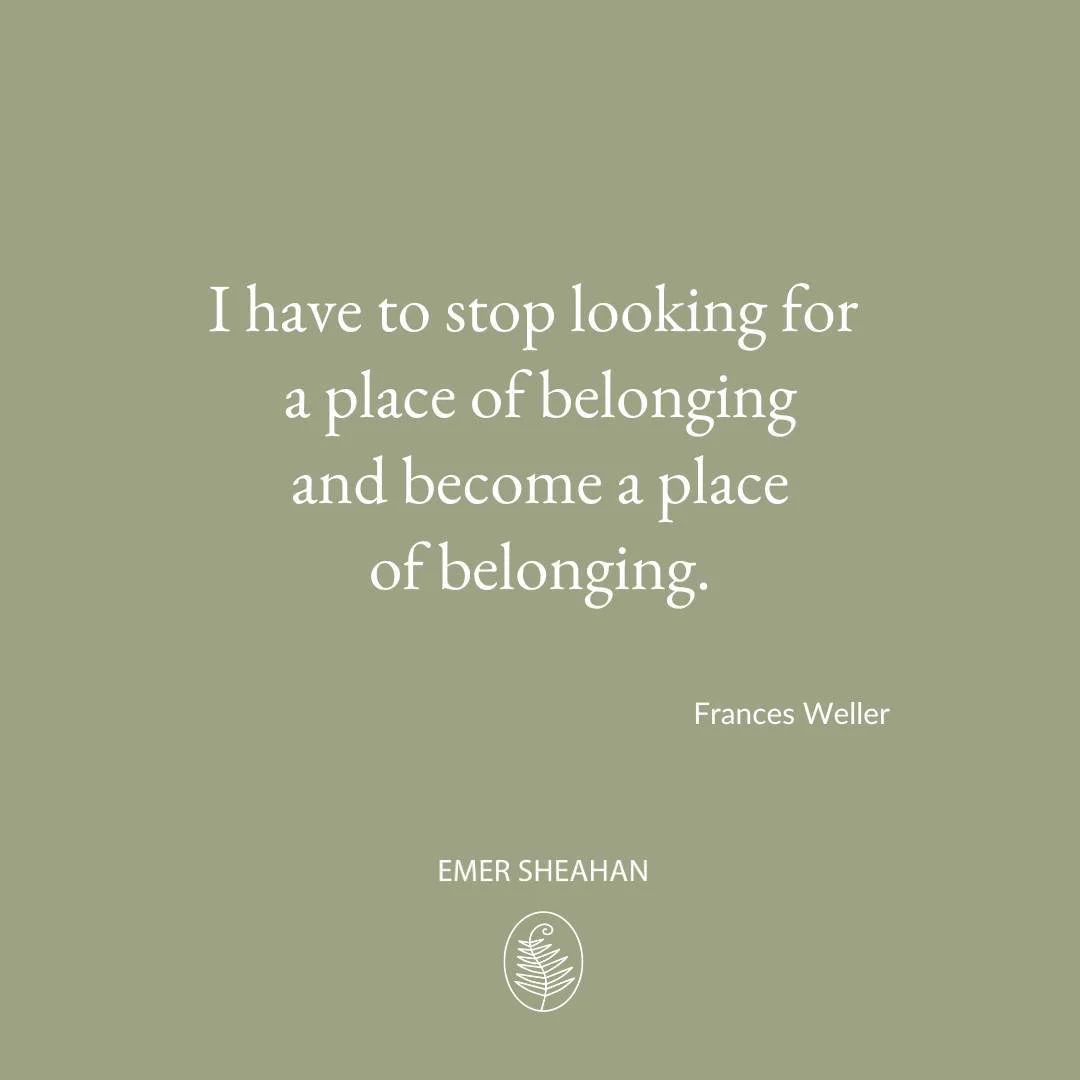 I have to stop looking for a place of belonging and become a place of belonging.

Frances Weller

EMER SHEAHAN